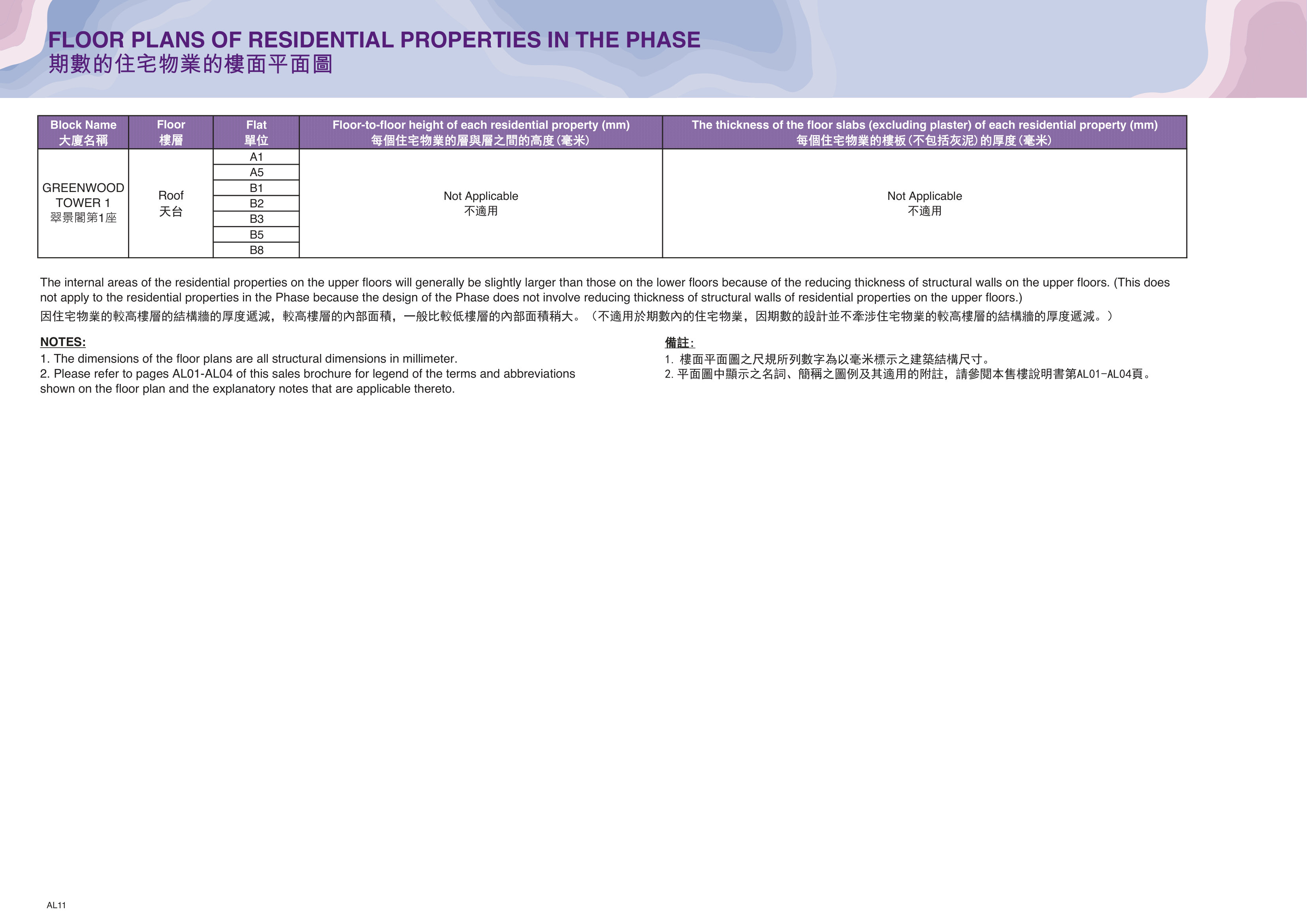 FLOOR PLANS OF RESIDENTIAL PROPERTIES IN THE PHASE
期數的住宅物業的樓面平面圖

| Block Name 大廈名稱 | Floor 樓層 | Flat 單位 | Floor-to-floor height of each residential property (mm) 每個住宅物業的層與層之間的高度(毫米) | The thickness of the floor slabs (excluding plaster) of each residential property (mm) 每個住宅物業的樓板(不包括灰泥)的厚度(毫米) |
|---|---|---|---|---|
| GREENWOOD TOWER 1 翠景閣第1座 | Roof 天台 | A1 | Not Applicable 不適用 | Not Applicable 不適用 |
| | | A5 | | |
| | | B1 | | |
| | | B2 | | |
| | | B3 | | |
| | | B5 | | |
| | | B8 | | |

The internal areas of the residential properties on the upper floors will generally be slightly larger than those on the lower floors because of the reducing thickness of structural walls on the upper floors. (This does not apply to the residential properties in the Phase because the design of the Phase does not involve reducing thickness of structural walls of residential properties on the upper floors.)

因住宅物業的較高樓層的結構牆的厚度遞減，較高樓層的內部面積，一般比較低樓層的內部面積稍大。（不適用於期數內的住宅物業，因期數的設計並不牽涉住宅物業的較高樓層的結構牆的厚度遞減。）

NOTES:
1. The dimensions of the floor plans are all structural dimensions in millimeter.
2. Please refer to pages AL01-AL04 of this sales brochure for legend of the terms and abbreviations shown on the floor plan and the explanatory notes that are applicable thereto.

備註:
1.樓面平面圖之尺規所列數字為以毫米標示之建築結構尺寸。
2.平面圖中顯示之名詞、簡稱之圖例及其適用的附註，請參閱本售樓說明書第AL01-AL04頁。

AL11